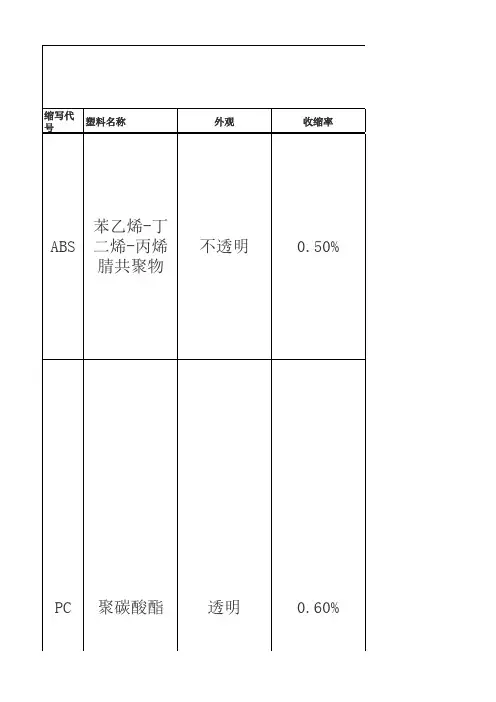 | 缩写代号 | 塑料名称 | 外观 | 收缩率 |
|---|---|---|---|
| ABS | 苯乙烯-丁二烯-丙烯腈共聚物 | 不透明 | 0.50% |
| PC | 聚碳酸酯 | 透明 | 0.60% |